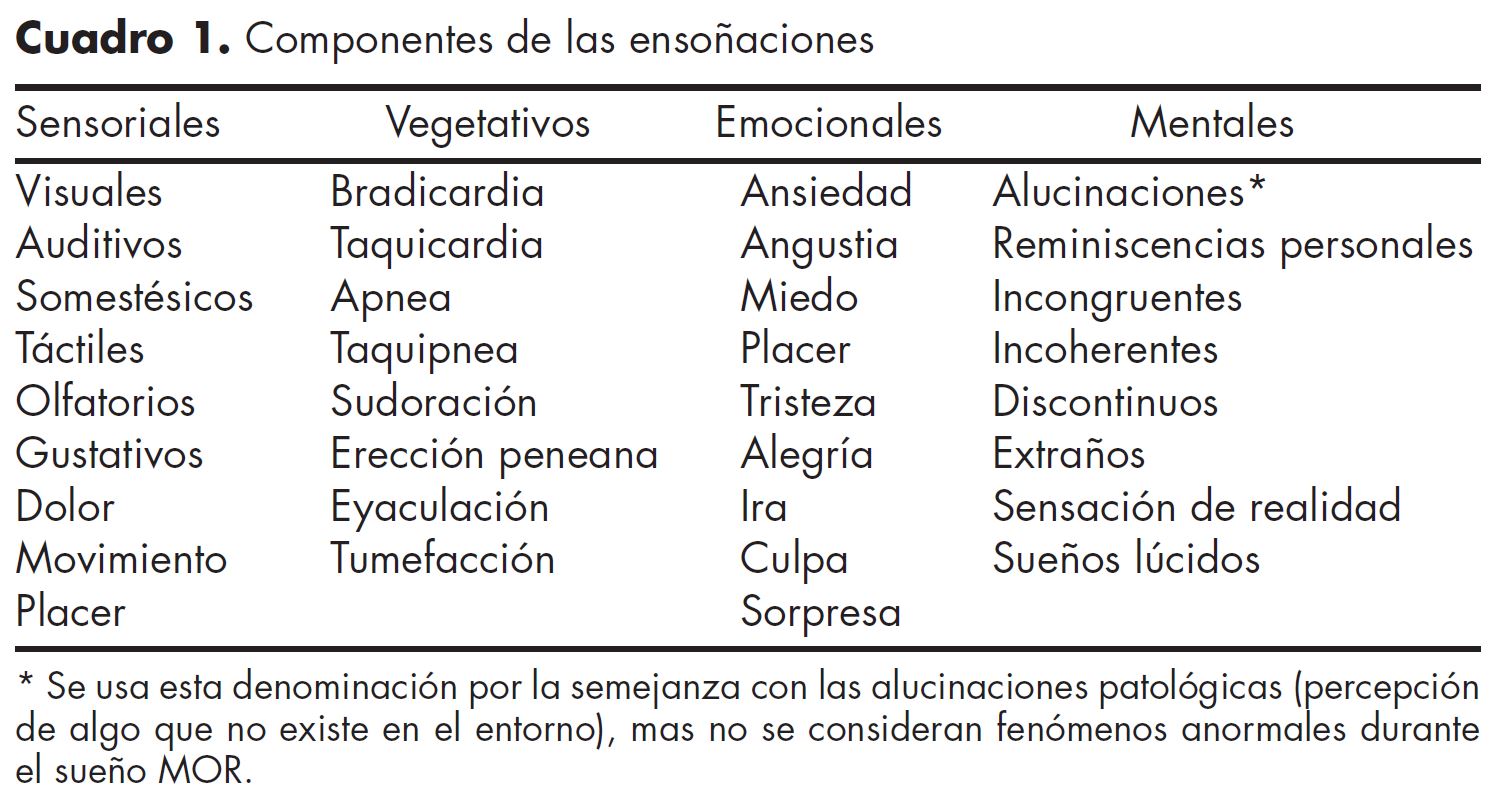 **Cuadro 1.** Componentes de las ensoñaciones

| Sensoriales | Vegetativos | Emocionales | Mentales |
|---|---|---|---|
| Visuales | Bradicardia | Ansiedad | Alucinaciones* |
| Auditivos | Taquicardia | Angustia | Reminiscencias personales |
| Somestésicos | Apnea | Miedo | Incongruentes |
| Táctiles | Taquipnea | Placer | Incoherentes |
| Olfatorios | Sudoración | Tristeza | Discontinuos |
| Gustativos | Erección peneana | Alegría | Extraños |
| Dolor | Eyaculación | Ira | Sensación de realidad |
| Movimiento | Tumefacción | Culpa | Sueños lúcidos |
| Placer | | Sorpresa | |

* Se usa esta denominación por la semejanza con las alucinaciones patológicas (percepción de algo que no existe en el entorno), mas no se consideran fenómenos anormales durante el sueño MOR.